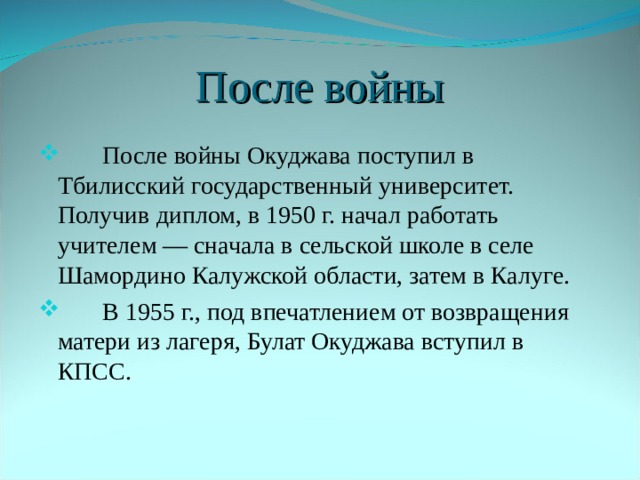 После войны

После войны Окуджава поступил в Тбилисский государственный университет. Получив диплом, в 1950 г. начал работать учителем — сначала в сельской школе в селе Шамордино Калужской области, затем в Калуге.

В 1955 г., под впечатлением от возвращения матери из лагеря, Булат Окуджава вступил в КПСС.